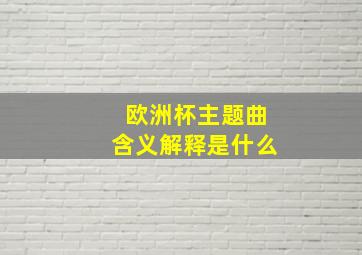 欧洲杯主题曲
含义解释是什么